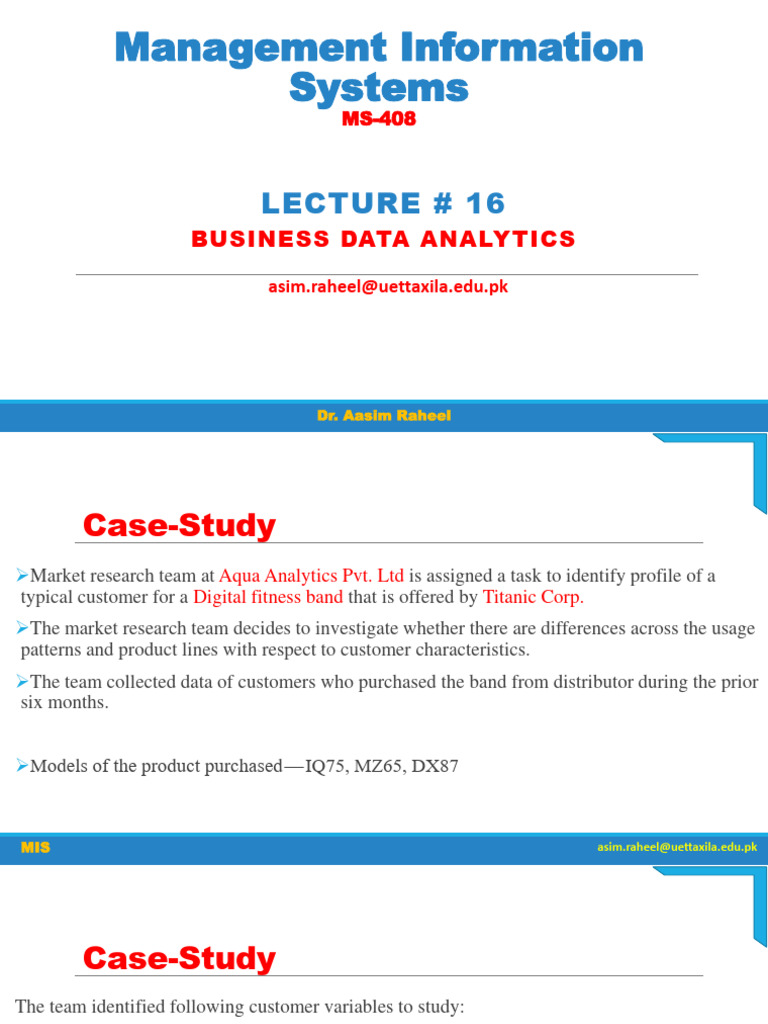 Management Information Systems

MS-408

LECTURE # 16

BUSINESS DATA ANALYTICS

asim.raheel@uettaxila.edu.pk

Dr. Aasim Raheel

Case-Study

➢Market research team at Aqua Analytics Pvt. Ltd is assigned a task to identify profile of a typical customer for a Digital fitness band that is offered by Titanic Corp.

➢The market research team decides to investigate whether there are differences across the usage patterns and product lines with respect to customer characteristics.

➢The team collected data of customers who purchased the band from distributor during the prior six months.

➢Models of the product purchased—IQ75, MZ65, DX87

MIS

asim.raheel@uettaxila.edu.pk

Case-Study

The team identified following customer variables to study: